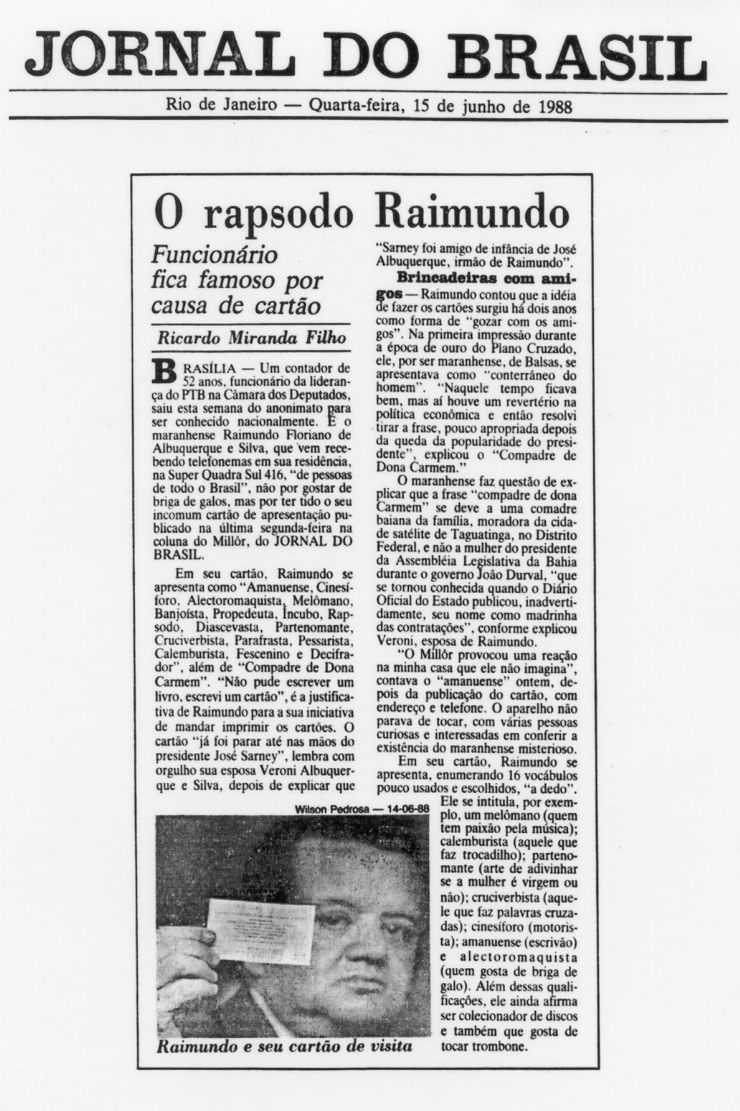 JORNAL DO BRASIL

Rio de Janeiro — Quarta-feira, 15 de junho de 1988

O rapsodo Raimundo

Funcionário fica famoso por causa de cartão

Ricardo Miranda Filho

BRASÍLIA — Um contador de 52 anos, funcionário da liderança do PTB na Câmara dos Deputados, saiu esta semana do anonimato para ser conhecido nacionalmente. É o maranhense Raimundo Floriano de Albuquerque e Silva, que vem recebendo telefonemas em sua residência, na Super Quadra Sul 416, "de pessoas de todo o Brasil", não por gostar de briga de galos, mas por ter tido o seu incomum cartão de apresentação publicado na última segunda-feira na coluna do Millôr, do JORNAL DO BRASIL.

Em seu cartão, Raimundo se apresenta como "Amanuense, Cinesíforo, Alectoromaquista, Melômano, Banjoísta, Propedeuta, Íncubo, Rapsodo, Diascevasta, Partenomante, Cruciverbista, Parafrasta, Pessarista, Calemburista, Fescenino e Decifrador", além de "Compadre de Dona Carmem". "Não pude escrever um livro, escrevi um cartão", é a justificativa de Raimundo para a sua iniciativa de mandar imprimir os cartões. O cartão "já foi parar até nas mãos do presidente José Sarney", lembra com orgulho sua esposa Veroni Albuquerque e Silva, depois de explicar que "Sarney foi amigo de infância de José Albuquerque, irmão de Raimundo".

Brincadeiras com amigos — Raimundo contou que a idéia de fazer os cartões surgiu há dois anos como forma de "gozar com os amigos". Na primeira impressão durante a época de ouro do Plano Cruzado, ele, por ser maranhense, de Balsas, se apresentava como "conterrâneo do homem". "Naquele tempo ficava bem, mas aí houve um revertério na política econômica e então resolvi tirar a frase, pouco apropriada depois da queda da popularidade do presidente", explicou o "Compadre de Dona Carmem."

O maranhense faz questão de explicar que a frase "compadre de dona Carmem" se deve a uma comadre baiana da família, moradora da cidade satélite de Taguatinga, no Distrito Federal, e não a mulher do presidente da Assembléia Legislativa da Bahia durante o governo João Durval, "que se tornou conhecida quando o Diário Oficial do Estado publicou, inadvertidamente, seu nome como madrinha das contratações", conforme explicou Veroni, esposa de Raimundo.

"O Millôr provocou uma reação na minha casa que ele não imagina", contava o "amanuense" ontem, depois da publicação do cartão, com endereço e telefone. O aparelho não parava de tocar, com várias pessoas curiosas e interessadas em conferir a existência do maranhense misterioso.

Em seu cartão, Raimundo se apresenta, enumerando 16 vocábulos pouco usados e escolhidos, "a dedo". Ele se intitula, por exemplo, um melômano (quem tem paixão pela música); calemburista (aquele que faz trocadilho); partenomante (arte de adivinhar se a mulher é virgem ou não); cruciverbista (aquele que faz palavras cruzadas); cinesíforo (motorista); amanuense (escrivão) e alectoromaquista (quem gosta de briga de galo). Além dessas qualificações, ele ainda afirma ser colecionador de discos e também que gosta de tocar trombone.

Wilson Pedrosa — 14-06-88

Raimundo e seu cartão de visita